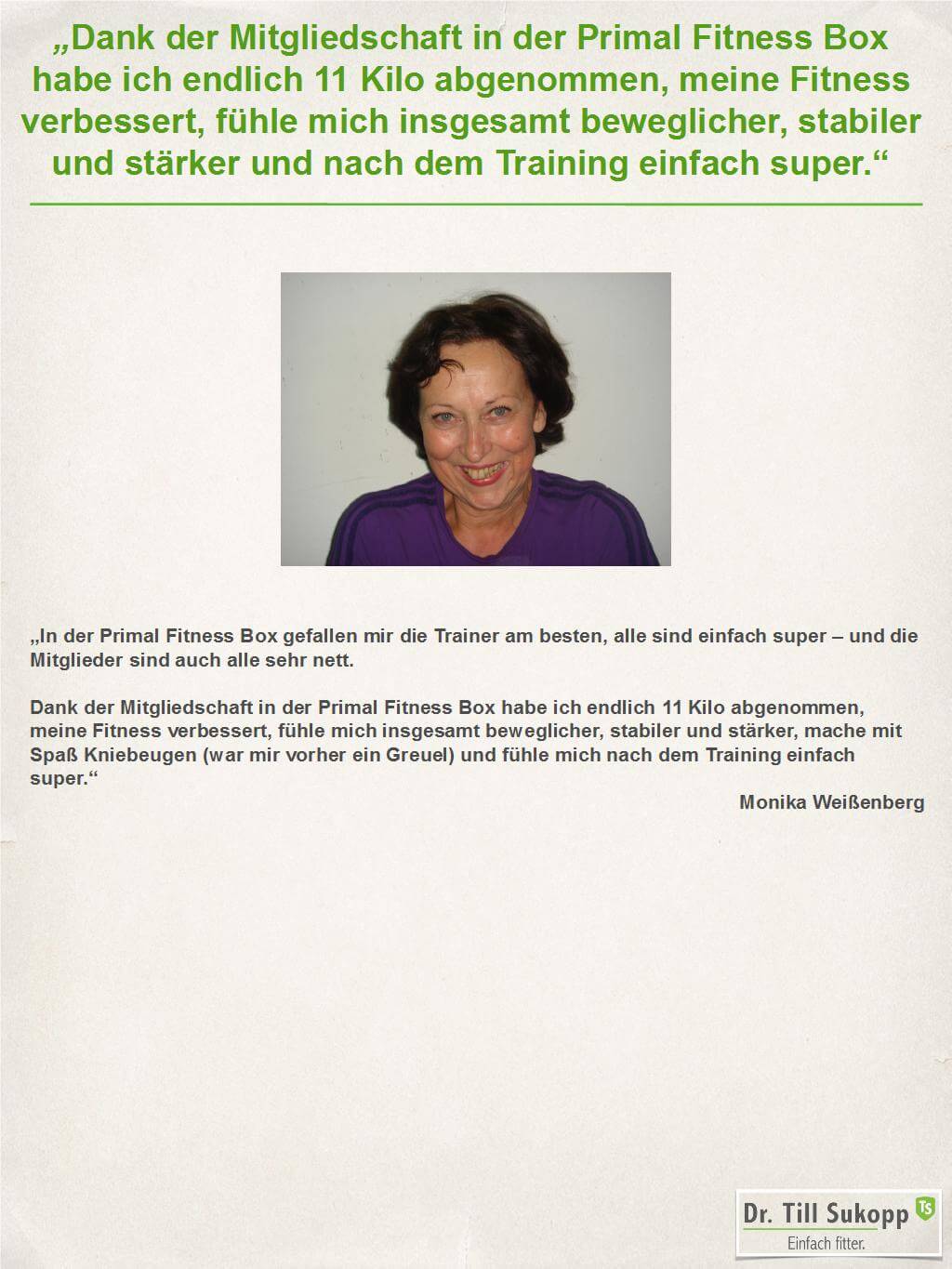 „Dank der Mitgliedschaft in der Primal Fitness Box habe ich endlich 11 Kilo abgenommen, meine Fitness verbessert, fühle mich insgesamt beweglicher, stabiler und stärker und nach dem Training einfach super.“

„In der Primal Fitness Box gefallen mir die Trainer am besten, alle sind einfach super – und die Mitglieder sind auch alle sehr nett.

Dank der Mitgliedschaft in der Primal Fitness Box habe ich endlich 11 Kilo abgenommen, meine Fitness verbessert, fühle mich insgesamt beweglicher, stabiler und stärker, mache mit Spaß Kniebeugen (war mir vorher ein Greuel) und fühle mich nach dem Training einfach super.“

Monika Weißenberg

Dr. Till Sukopp TS
Einfach fitter.